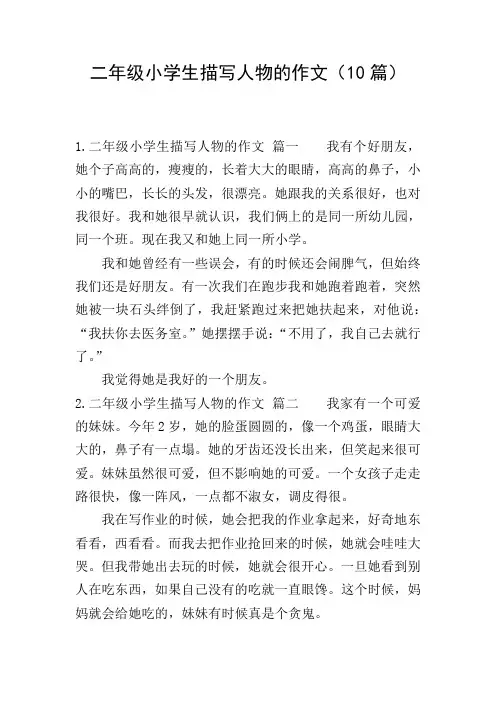 二年级小学生描写人物的作文（10 篇）

1.二年级小学生描写人物的作文 篇一　　我有个好朋友，她个子高高的，瘦瘦的，长着大大的眼睛，高高的鼻子，小小的嘴巴，长长的头发，很漂亮。她跟我的关系很好，也对我很好。我和她很早就认识，我们俩上的是同一所幼儿园，同一个班。现在我又和她上同一所小学。

我和她曾经有一些误会，有的时候还会闹脾气，但始终我们还是好朋友。有一次我们在跑步我和她跑着跑着，突然她被一块石头绊倒了，我赶紧跑过来把她扶起来，对他说：“我扶你去医务室。”她摆摆手说：“不用了，我自己去就行了。”

我觉得她是我好的一个朋友。

2.二年级小学生描写人物的作文 篇二　　我家有一个可爱的妹妹。今年 2 岁，她的脸蛋圆圆的，像一个鸡蛋，眼睛大大的，鼻子有一点塌。她的牙齿还没长出来，但笑起来很可爱。妹妹虽然很可爱，但不影响她的可爱。一个女孩子走走路很快，像一阵风，一点都不淑女，调皮得很。

我在写作业的时候，她会把我的作业拿起来，好奇地东看看，西看看。而我去把作业抢回来的时候，她就会哇哇大哭。但我带她出去玩的时候，她就会很开心。一旦她看到别人在吃东西，如果自己没有的吃就一直眼馋。这个时候，妈妈就会给她吃的，妹妹有时候真是个贪鬼。